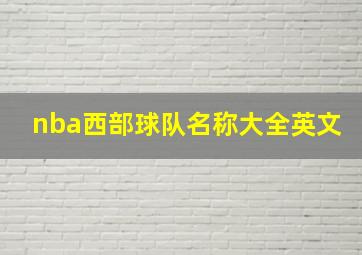 nba西部球队名称大全英文